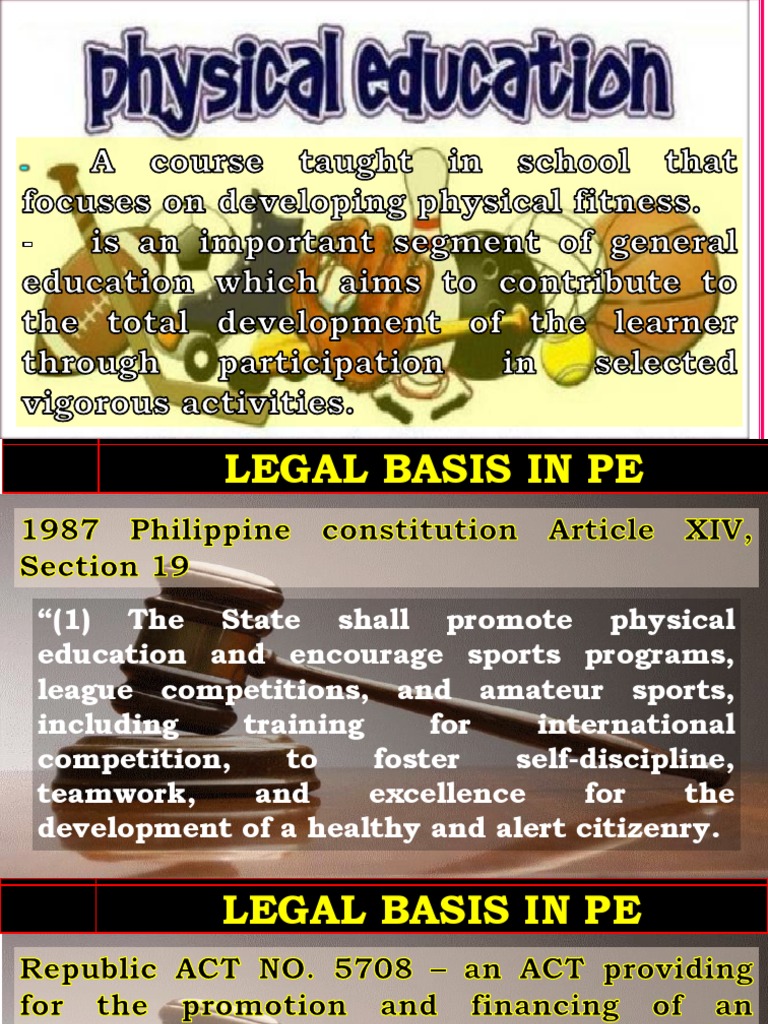 physical education

- A course taught in school that focuses on developing physical fitness.
- is an important segment of general education which aims to contribute to the total development of the learner through participation in selected vigorous activities.

LEGAL BASIS IN PE

1987 Philippine constitution Article XIV, Section 19

“(1) The State shall promote physical education and encourage sports programs, league competitions, and amateur sports, including training for international competition, to foster self-discipline, teamwork, and excellence for the development of a healthy and alert citizenry.

LEGAL BASIS IN PE

Republic ACT NO. 5708 – an ACT providing for the promotion and financing of an